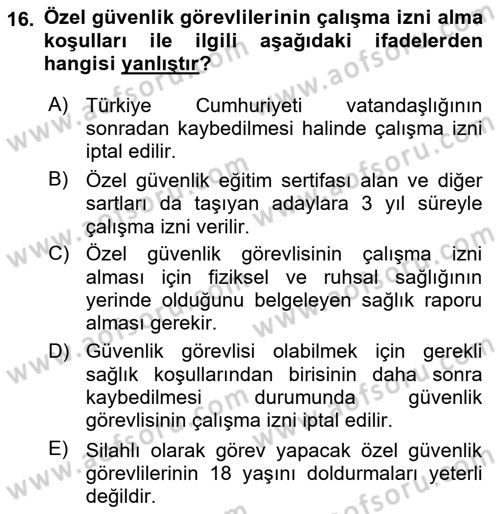 16. Özel güvenlik görevlilerinin çalışma izni alma koşulları ile ilgili aşağıdaki ifadelerden hangisi yanlıştır?

A) Türkiye Cumhuriyeti vatandaşlığının sonradan kaybedilmesi halinde çalışma izni iptal edilir.

B) Özel güvenlik eğitim sertifası alan ve diğer sartları da taşıyan adaylara 3 yıl süreyle çalışma izni verilir.

C) Özel güvenlik görevlisinin çalışma izni alması için fiziksel ve ruhsal sağlığının yerinde olduğunu belgeleyen sağlık raporu alması gerekir.

D) Güvenlik görevlisi olabilmek için gerekli sağlık koşullarından birisinin daha sonra kaybedilmesi durumunda güvenlik görevlisinin çalışma izni iptal edilir.

E) Silahlı olarak görev yapacak özel güvenlik görevlilerinin 18 yaşını doldurmaları yeterli değildir.

www.aofsoru.com